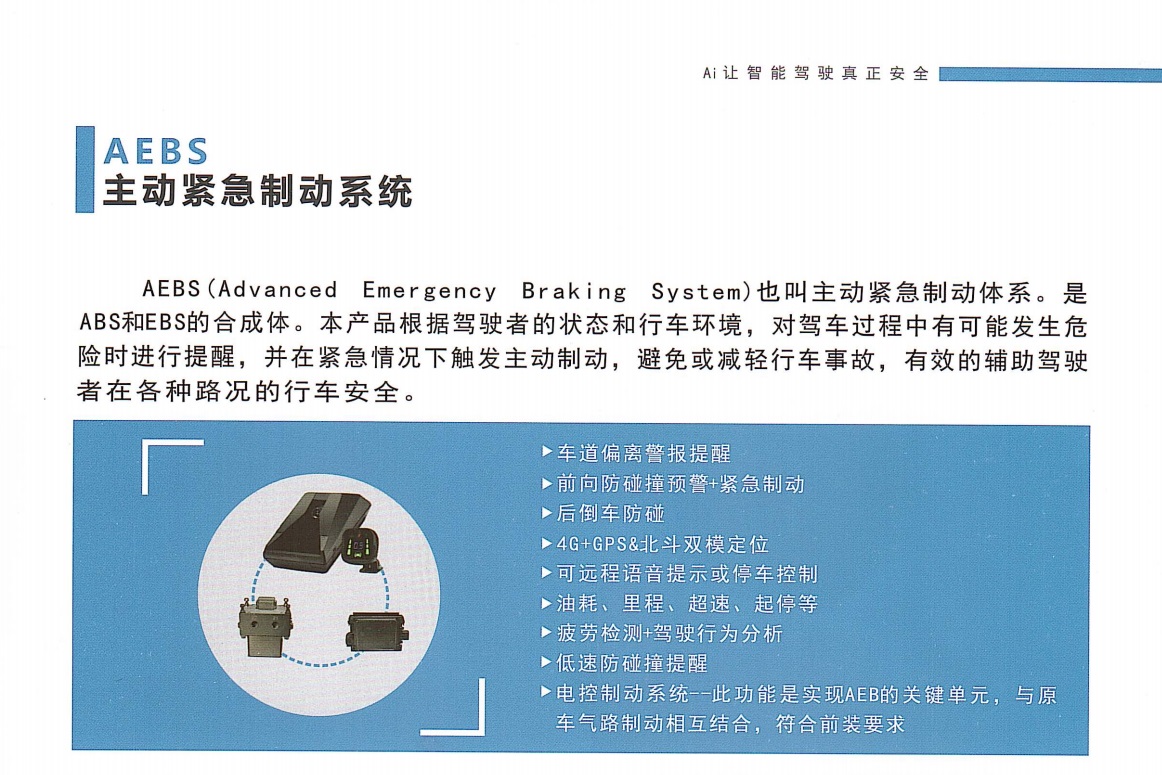 Ai让智能驾驶真正安全

AEBS
主动紧急制动系统

AEBS(Advanced Emergency Braking System)也叫主动紧急制动体系。是ABS和EBS的合成体。本产品根据驾驶者的状态和行车环境，对驾车过程中有可能发生危险时进行提醒，并在紧急情况下触发主动制动，避免或减轻行车事故，有效的辅助驾驶者在各种路况的行车安全。

▶车道偏离警报提醒
▶前向防碰撞预警+紧急制动
▶后倒车防碰
▶4G+GPS&北斗双模定位
▶可远程语音提示或停车控制
▶油耗、里程、超速、起停等
▶疲劳检测+驾驶行为分析
▶低速防碰撞提醒
▶电控制动系统--此功能是实现AEB的关键单元，与原车气路制动相互结合，符合前装要求